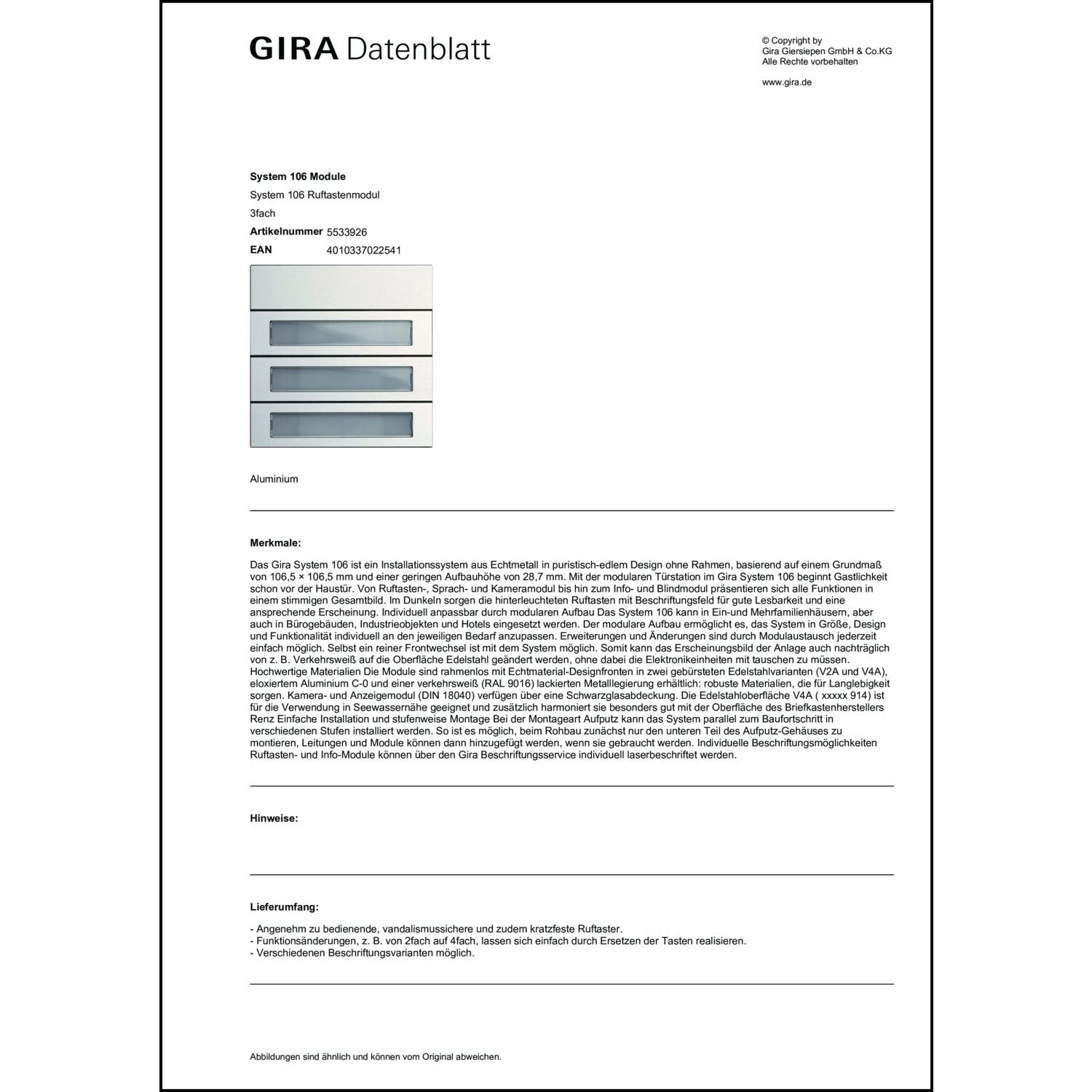 GIRA Datenblatt

© Copyright by
Gira Giersiepen GmbH & Co.KG
Alle Rechte vorbehalten

www.gira.de

System 106 Module
System 106 Ruftastenmodul
3fach
Artikelnummer 5533926
EAN 4010337022541

Aluminium

Merkmale:

Das Gira System 106 ist ein Installationssystem aus Echtmetall in puristisch-edlem Design ohne Rahmen, basierend auf einem Grundmaß von 106,5 × 106,5 mm und einer geringen Aufbauhöhe von 28,7 mm. Mit der modularen Türstation im Gira System 106 beginnt Gastlichkeit schon vor der Haustür. Von Ruftasten-, Sprach- und Kameramodul bis hin zum Info- und Blindmodul präsentieren sich alle Funktionen in einem stimmigen Gesamtbild. Im Dunkeln sorgen die hinterleuchteten Ruftasten mit Beschriftungsfeld für gute Lesbarkeit und eine ansprechende Erscheinung. Individuell anpassbar durch modularen Aufbau Das System 106 kann in Ein-und Mehrfamilienhäusern, aber auch in Bürogebäuden, Industrieobjekten und Hotels eingesetzt werden. Der modulare Aufbau ermöglicht es, das System in Größe, Design und Funktionalität individuell an den jeweiligen Bedarf anzupassen. Erweiterungen und Änderungen sind durch Modulaustausch jederzeit einfach möglich. Selbst ein reiner Frontwechsel ist mit dem System möglich. Somit kann das Erscheinungsbild der Anlage auch nachträglich von z. B. Verkehrsweiß auf die Oberfläche Edelstahl geändert werden, ohne dabei die Elektronikeinheiten mit tauschen zu müssen. Hochwertige Materialien Die Module sind rahmenlos mit Echtmaterial-Designfronten in zwei gebürsteten Edelstahlvarianten (V2A und V4A), eloxiertem Aluminium C-0 und einer verkehrsweiß (RAL 9016) lackierten Metalllegierung erhältlich: robuste Materialien, die für Langlebigkeit sorgen. Kamera- und Anzeigemodul (DIN 18040) verfügen über eine Schwarzglasabdeckung. Die Edelstahloberfläche V4A ( xxxxx 914) ist für die Verwendung in Seewassernähe geeignet und zusätzlich harmoniert sie besonders gut mit der Oberfläche des Briefkastenherstellers Renz Einfache Installation und stufenweise Montage Bei der Montageart Aufputz kann das System parallel zum Baufortschritt in verschiedenen Stufen installiert werden. So ist es möglich, beim Rohbau zunächst nur den unteren Teil des Aufputz-Gehäuses zu montieren, Leitungen und Module können dann hinzugefügt werden, wenn sie gebraucht werden. Individuelle Beschriftungsmöglichkeiten Ruftasten- und Info-Module können über den Gira Beschriftungsservice individuell laserbeschriftet werden.

Hinweise:

Lieferumfang:

- Angenehm zu bedienende, vandalismussichere und zudem kratzfeste Ruftaster.
- Funktionsänderungen, z. B. von 2fach auf 4fach, lassen sich einfach durch Ersetzen der Tasten realisieren.
- Verschiedenen Beschriftungsvarianten möglich.

Abbildungen sind ähnlich und können vom Original abweichen.